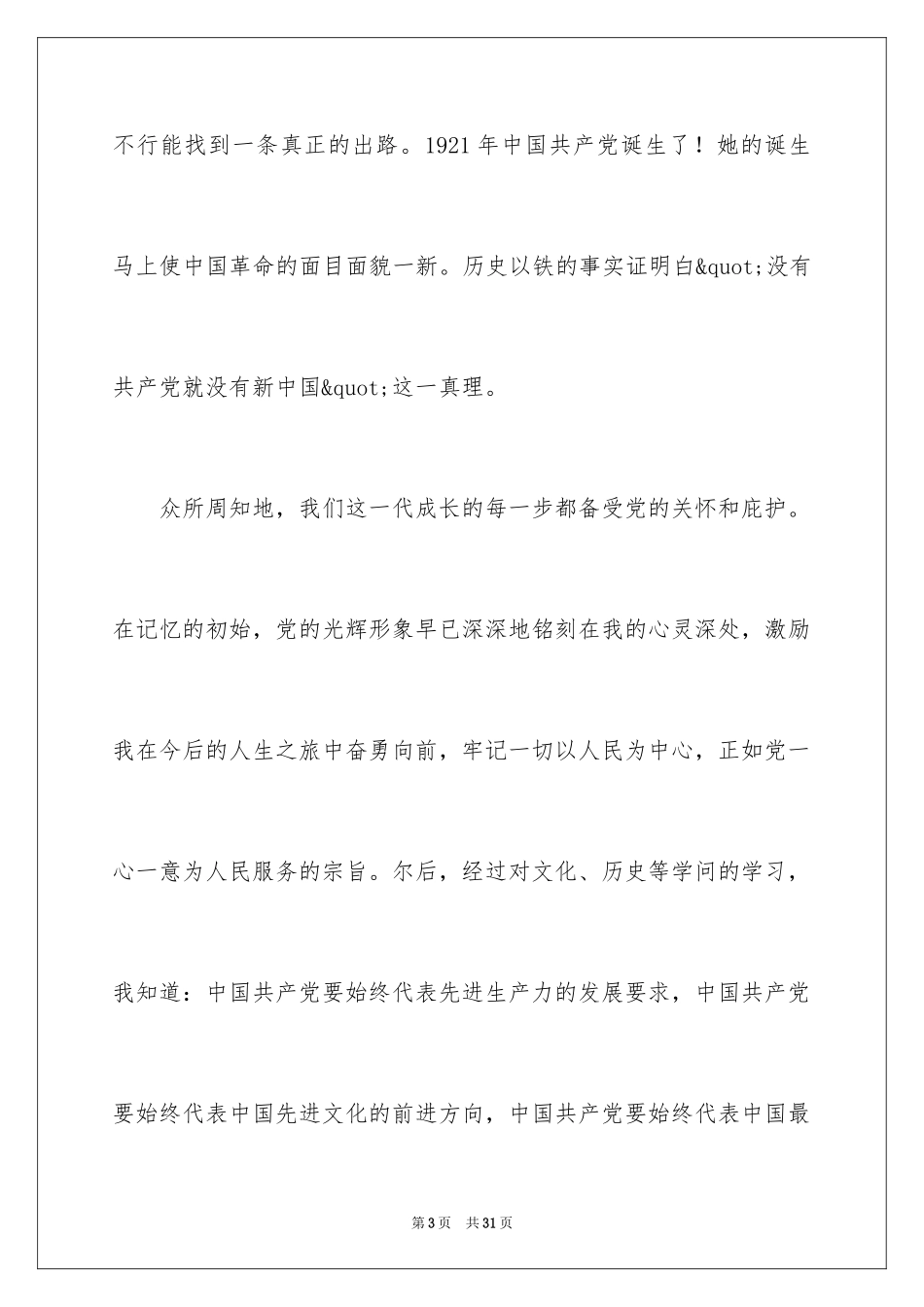 不行能找到一条真正的出路。1921年中国共产党诞生了！她的诞生马上使中国革命的面目面貌一新。历史以铁的事实证明白&quot;没有共产党就没有新中国&quot;这一真理。

众所周知地，我们这一代成长的每一步都备受党的关怀和庇护。在记忆的初始，党的光辉形象早已深深地铭刻在我的心灵深处，激励我在今后的人生之旅中奋勇向前，牢记一切以人民为中心，正如党一心一意为人民服务的宗旨。尔后，经过对文化、历史等学问的学习，我知道：中国共产党要始终代表先进生产力的发展要求，中国共产党要始终代表中国先进文化的前进方向，中国共产党要始终代表中国最

第3页　共31页